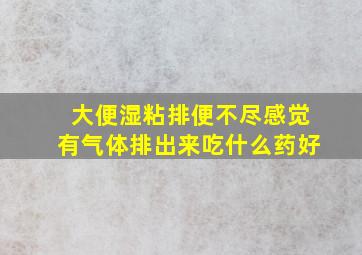 大便湿粘排便不尽感觉
有气体排出来吃什么药好